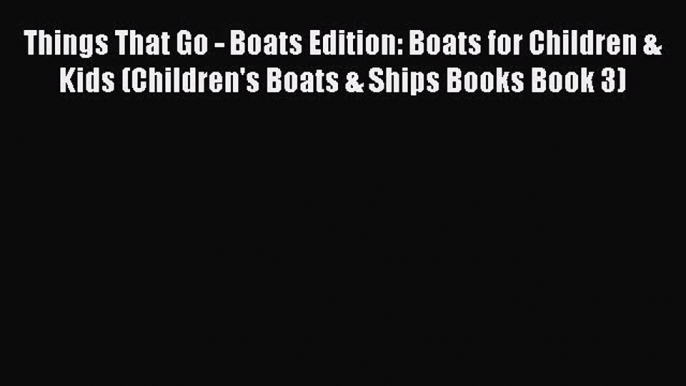 Things That Go - Boats Edition: Boats for Children & Kids (Children's Boats & Ships Books Book 3)